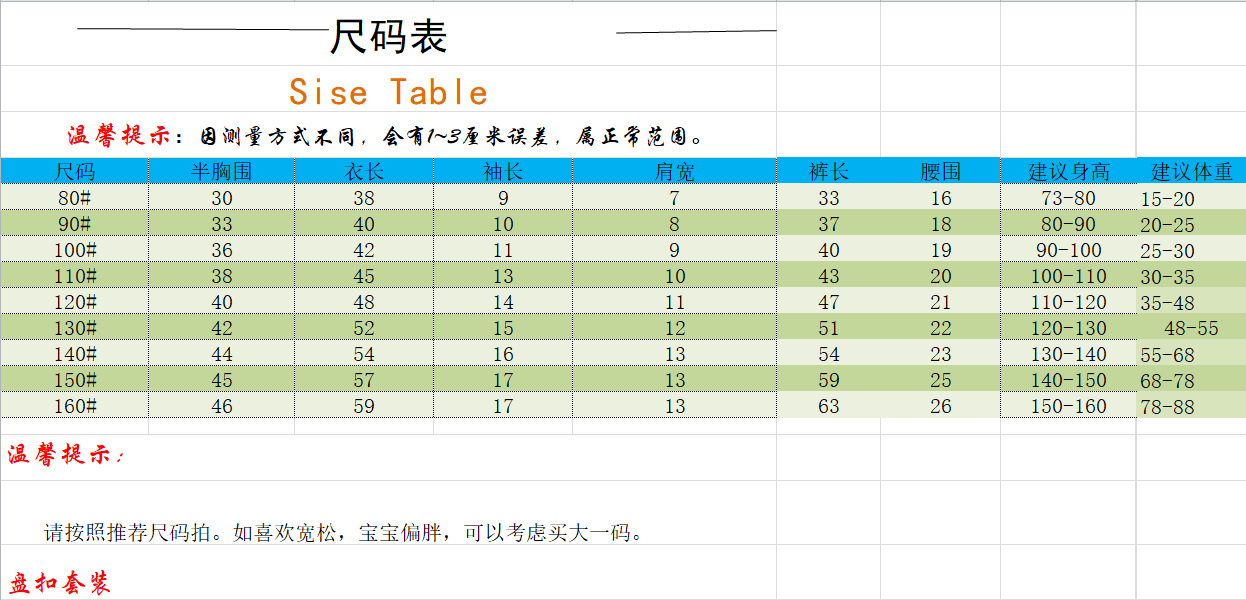 尺码表

Sise Table

温馨提示：因测量方式不同，会有1~3厘米误差，属正常范围。

| 尺码 | 半胸围 | 衣长 | 袖长 | 肩宽 | 裤长 | 腰围 | 建议身高 | 建议体重 |
|---|---|---|---|---|---|---|---|---|
| 80# | 30 | 38 | 9 | 7 | 33 | 16 | 73-80 | 15-20 |
| 90# | 33 | 40 | 10 | 8 | 37 | 18 | 80-90 | 20-25 |
| 100# | 36 | 42 | 11 | 9 | 40 | 19 | 90-100 | 25-30 |
| 110# | 38 | 45 | 13 | 10 | 43 | 20 | 100-110 | 30-35 |
| 120# | 40 | 48 | 14 | 11 | 47 | 21 | 110-120 | 35-48 |
| 130# | 42 | 52 | 15 | 12 | 51 | 22 | 120-130 | 48-55 |
| 140# | 44 | 54 | 16 | 13 | 54 | 23 | 130-140 | 55-68 |
| 150# | 45 | 57 | 17 | 13 | 59 | 25 | 140-150 | 68-78 |
| 160# | 46 | 59 | 17 | 13 | 63 | 26 | 150-160 | 78-88 |

温馨提示：

请按照推荐尺码拍。如喜欢宽松，宝宝偏胖，可以考虑买大一码。

盘扣套装